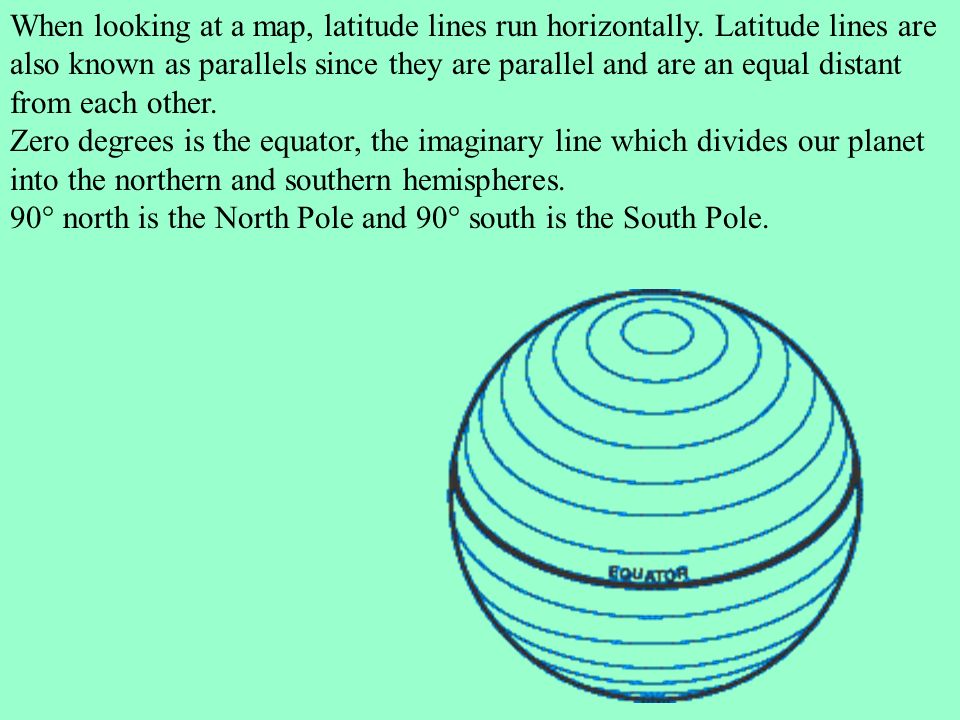 When looking at a map, latitude lines run horizontally. Latitude lines are also known as parallels since they are parallel and are an equal distant from each other.
Zero degrees is the equator, the imaginary line which divides our planet into the northern and southern hemispheres.
90° north is the North Pole and 90° south is the South Pole.

EQUATOR